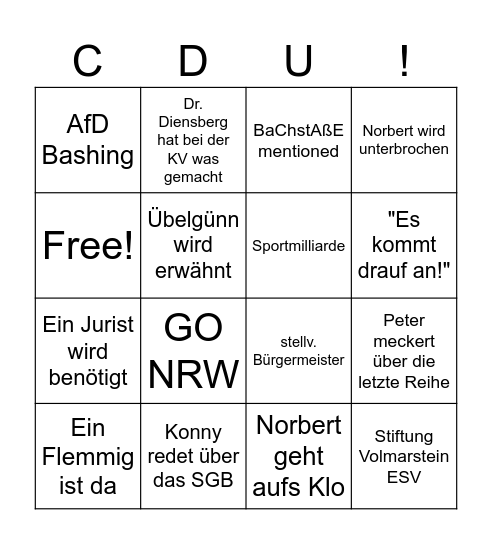 | C | D | U | ! |
|---|---|---|---|
| AfD Bashing | Dr. Diensberg hat bei der KV was gemacht | BaChstAßE mentioned | Norbert wird unterbrochen |
| Free! | Übelgünn wird erwähnt | Sportmilliarde | "Es kommt drauf an!" |
| Ein Jurist wird benötigt | GO NRW | stellv. Bürgermeister | Peter meckert über die letzte Reihe |
| Ein Flemmig ist da | Konny redet über das SGB | Norbert geht aufs Klo | Stiftung Volmarstein ESV |